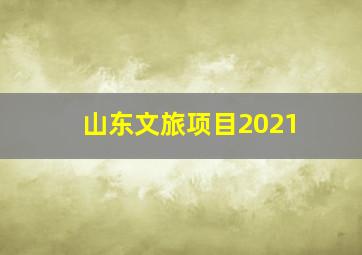 山东文旅项目2021